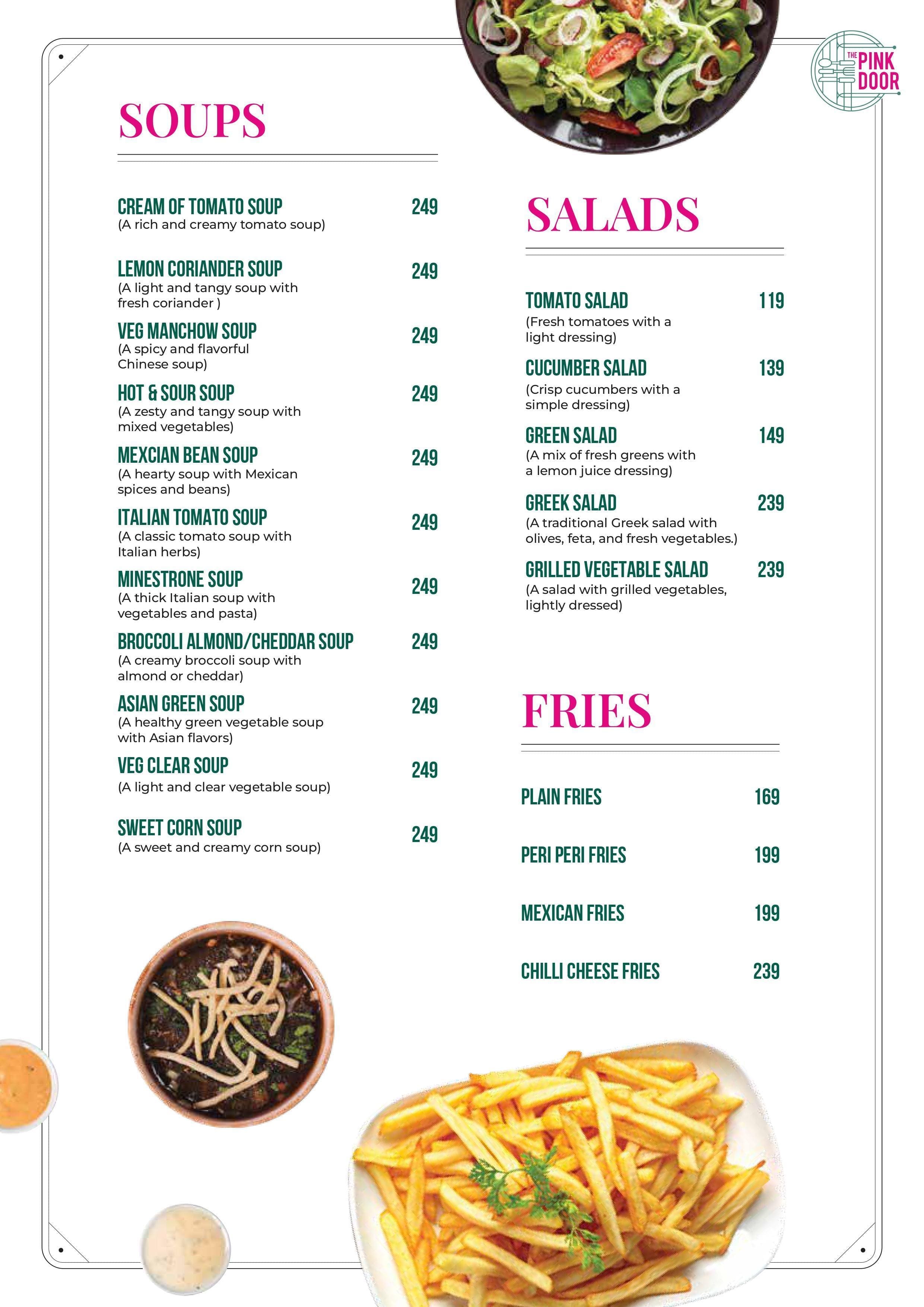 THE PINK DOOR

SOUPS

CREAM OF TOMATO SOUP 249
(A rich and creamy tomato soup)

LEMON CORIANDER SOUP 249
(A light and tangy soup with fresh coriander )

VEG MANCHOW SOUP 249
(A spicy and flavorful Chinese soup)

HOT & SOUR SOUP 249
(A zesty and tangy soup with mixed vegetables)

MEXCIAN BEAN SOUP 249
(A hearty soup with Mexican spices and beans)

ITALIAN TOMATO SOUP 249
(A classic tomato soup with Italian herbs)

MINESTRONE SOUP 249
(A thick Italian soup with vegetables and pasta)

BROCCOLI ALMOND/CHEDDAR SOUP 249
(A creamy broccoli soup with almond or cheddar)

ASIAN GREEN SOUP 249
(A healthy green vegetable soup with Asian flavors)

VEG CLEAR SOUP 249
(A light and clear vegetable soup)

SWEET CORN SOUP 249
(A sweet and creamy corn soup)

SALADS

TOMATO SALAD 119
(Fresh tomatoes with a light dressing)

CUCUMBER SALAD 139
(Crisp cucumbers with a simple dressing)

GREEN SALAD 149
(A mix of fresh greens with a lemon juice dressing)

GREEK SALAD 239
(A traditional Greek salad with olives, feta, and fresh vegetables.)

GRILLED VEGETABLE SALAD 239
(A salad with grilled vegetables, lightly dressed)

FRIES

PLAIN FRIES 169

PERI PERI FRIES 199

MEXICAN FRIES 199

CHILLI CHEESE FRIES 239